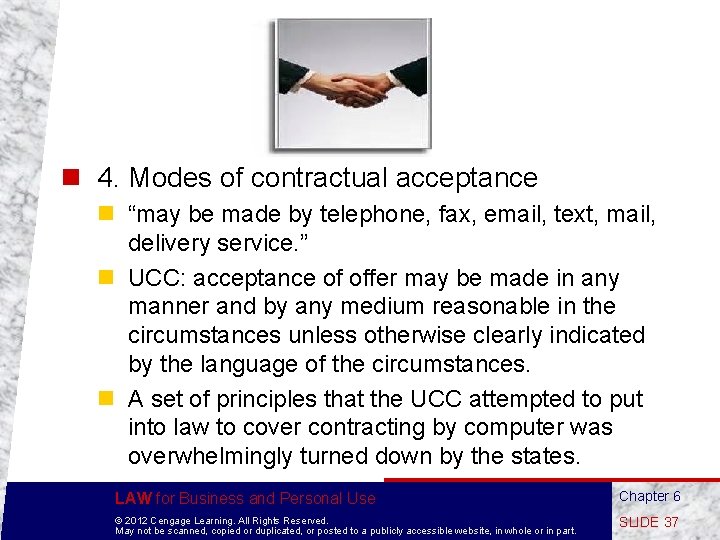 4. Modes of contractual acceptance

“may be made by telephone, fax, email, text, mail, delivery service.”

UCC: acceptance of offer may be made in any manner and by any medium reasonable in the circumstances unless otherwise clearly indicated by the language of the circumstances.

A set of principles that the UCC attempted to put into law to cover contracting by computer was overwhelmingly turned down by the states.

LAW for Business and Personal Use

© 2012 Cengage Learning. All Rights Reserved. May not be scanned, copied or duplicated, or posted to a publicly accessible website, in whole or in part.

Chapter 6

SLIDE 37